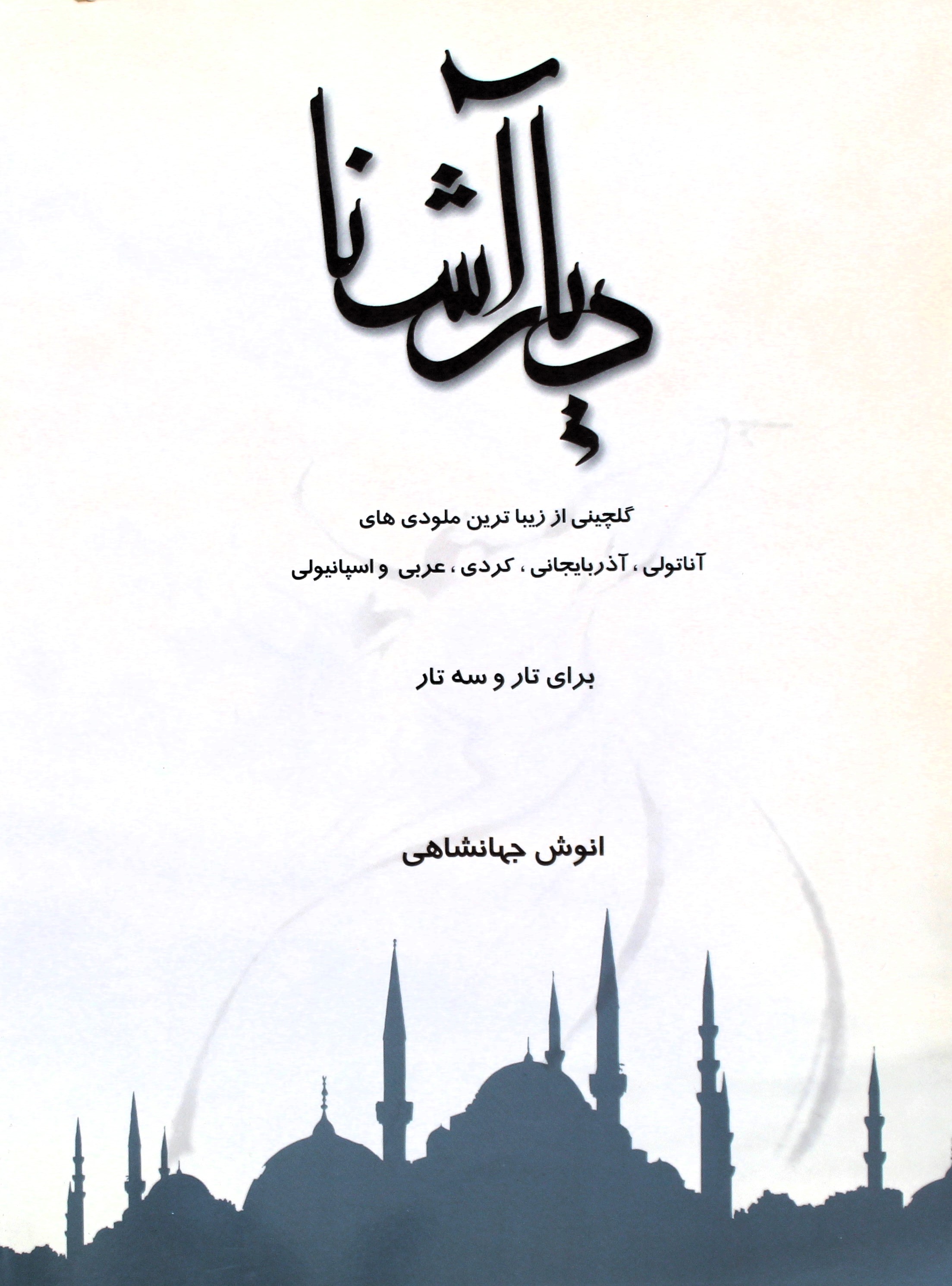 دیار آشنا

گلچینی از زیبا ترین ملودی های

آناتولی ، آذربایجانی ، کردی ، عربی و اسپانیولی

برای تار و سه تار

انوش جهانشاهی